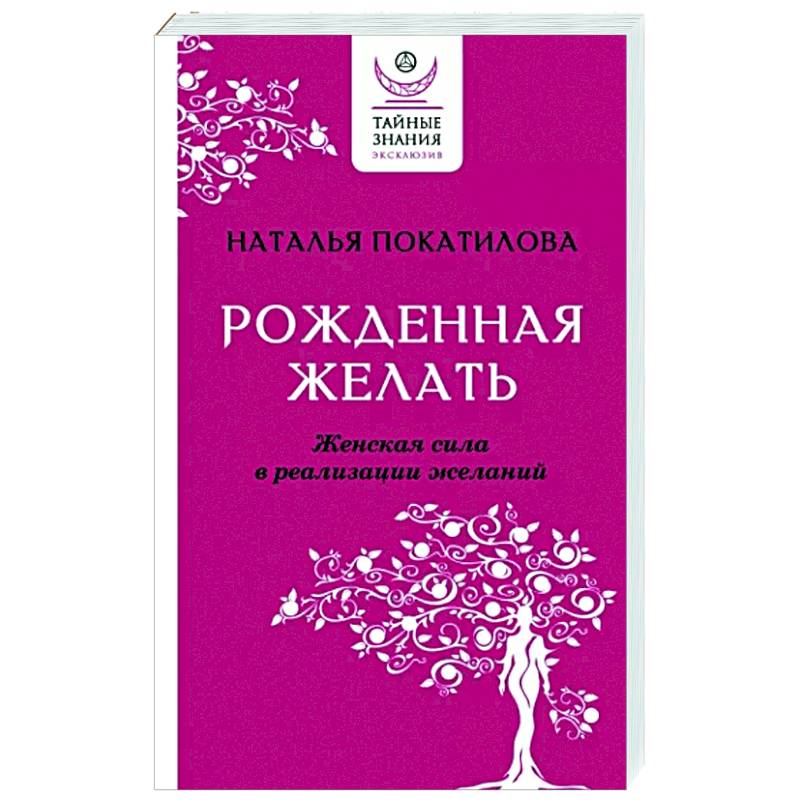 ТАЙНЫЕ ЗНАНИЯ
ЭКСКЛЮЗИВ

НАТАЛЬЯ ПОКАТИЛОВА

РОЖДЕННАЯ ЖЕЛАТЬ

Женская сила в реализации желаний